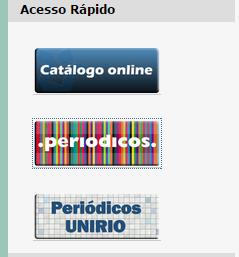 Acesso Rápido

Catálogo online

.periodicos.

Periódicos UNIRIO